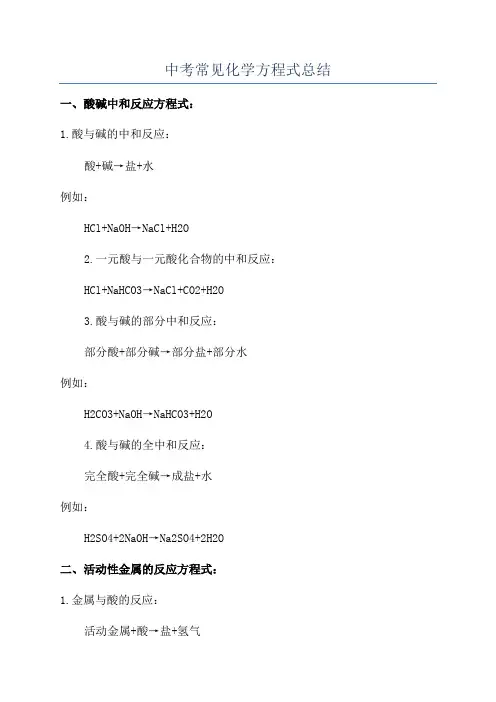 中考常见化学方程式总结

一、酸碱中和反应方程式：

1.酸与碱的中和反应：

酸+碱→盐+水

例如：

HCl+NaOH→NaCl+H2O

2.一元酸与一元酸化合物的中和反应：

HCl+NaHCO3→NaCl+CO2+H2O

3.酸与碱的部分中和反应：

部分酸+部分碱→部分盐+部分水

例如：

H2CO3+NaOH→NaHCO3+H2O

4.酸与碱的全中和反应：

完全酸+完全碱→成盐+水

例如：

H2SO4+2NaOH→Na2SO4+2H2O

二、活动性金属的反应方程式：

1.金属与酸的反应：

活动金属+酸→盐+氢气